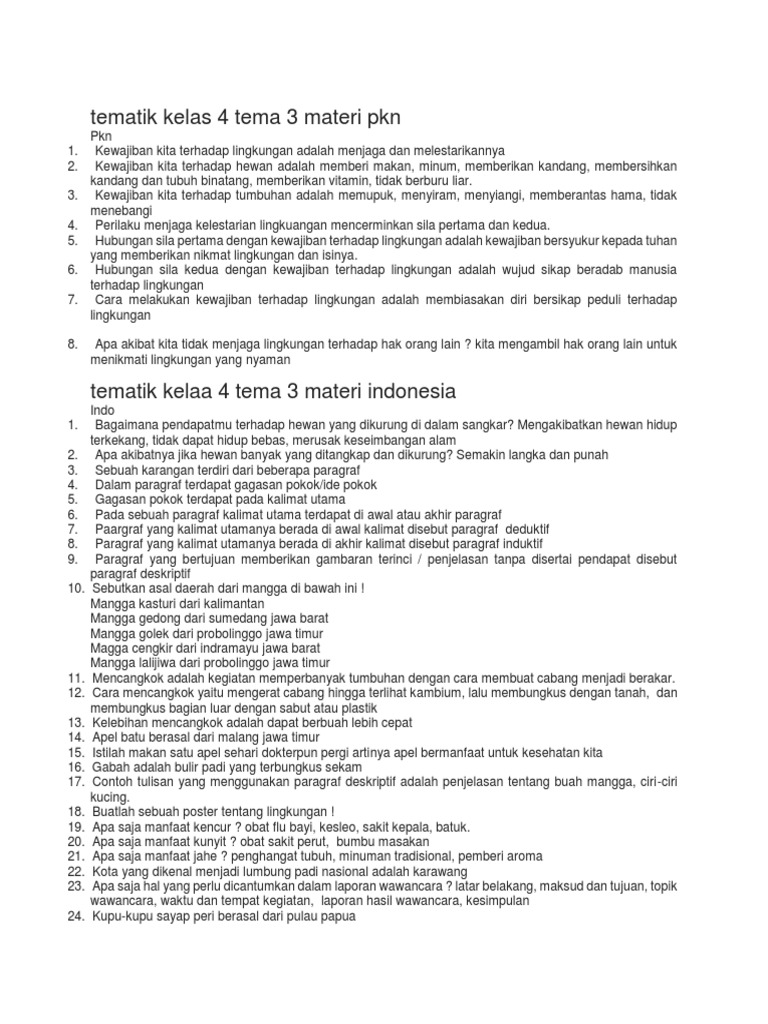 tematik kelas 4 tema 3 materi pkn

Pkn

1. Kewajiban kita terhadap lingkungan adalah menjaga dan melestarikannya
2. Kewajiban kita terhadap hewan adalah memberi makan, minum, memberikan kandang, membersihkan kandang dan tubuh binatang, memberikan vitamin, tidak berburu liar.
3. Kewajiban kita terhadap tumbuhan adalah memupuk, menyiram, menyiangi, memberantas hama, tidak menebangi
4. Perilaku menjaga kelestarian lingkuangan mencerminkan sila pertama dan kedua.
5. Hubungan sila pertama dengan kewajiban terhadap lingkungan adalah kewajiban bersyukur kepada tuhan yang memberikan nikmat lingkungan dan isinya.
6. Hubungan sila kedua dengan kewajiban terhadap lingkungan adalah wujud sikap beradab manusia terhadap lingkungan
7. Cara melakukan kewajiban terhadap lingkungan adalah membiasakan diri bersikap peduli terhadap lingkungan

8. Apa akibat kita tidak menjaga lingkungan terhadap hak orang lain ? kita mengambil hak orang lain untuk menikmati lingkungan yang nyaman

tematik kelaa 4 tema 3 materi indonesia

Indo

1. Bagaimana pendapatmu terhadap hewan yang dikurung di dalam sangkar? Mengakibatkan hewan hidup terkekang, tidak dapat hidup bebas, merusak keseimbangan alam
2. Apa akibatnya jika hewan banyak yang ditangkap dan dikurung? Semakin langka dan punah
3. Sebuah karangan terdiri dari beberapa paragraf
4. Dalam paragraf terdapat gagasan pokok/ide pokok
5. Gagasan pokok terdapat pada kalimat utama
6. Pada sebuah paragraf kalimat utama terdapat di awal atau akhir paragraf
7. Paargraf yang kalimat utamanya berada di awal kalimat disebut paragraf deduktif
8. Paragraf yang kalimat utamanya berada di akhir kalimat disebut paragraf induktif
9. Paragraf yang bertujuan memberikan gambaran terinci / penjelasan tanpa disertai pendapat disebut paragraf deskriptif
10. Sebutkan asal daerah dari mangga di bawah ini !
Mangga kasturi dari kalimantan
Mangga gedong dari sumedang jawa barat
Mangga golek dari probolinggo jawa timur
Magga cengkir dari indramayu jawa barat
Mangga lalijiwa dari probolinggo jawa timur
11. Mencangkok adalah kegiatan memperbanyak tumbuhan dengan cara membuat cabang menjadi berakar.
12. Cara mencangkok yaitu mengerat cabang hingga terlihat kambium, lalu membungkus dengan tanah, dan membungkus bagian luar dengan sabut atau plastik
13. Kelebihan mencangkok adalah dapat berbuah lebih cepat
14. Apel batu berasal dari malang jawa timur
15. Istilah makan satu apel sehari dokterpun pergi artinya apel bermanfaat untuk kesehatan kita
16. Gabah adalah bulir padi yang terbungkus sekam
17. Contoh tulisan yang menggunakan paragraf deskriptif adalah penjelasan tentang buah mangga, ciri-ciri kucing.
18. Buatlah sebuah poster tentang lingkungan !
19. Apa saja manfaat kencur ? obat flu bayi, kesleo, sakit kepala, batuk.
20. Apa saja manfaat kunyit ? obat sakit perut, bumbu masakan
21. Apa saja manfaat jahe ? penghangat tubuh, minuman tradisional, pemberi aroma
22. Kota yang dikenal menjadi lumbung padi nasional adalah karawang
23. Apa saja hal yang perlu dicantumkan dalam laporan wawancara ? latar belakang, maksud dan tujuan, topik wawancara, waktu dan tempat kegiatan, laporan hasil wawancara, kesimpulan
24. Kupu-kupu sayap peri berasal dari pulau papua